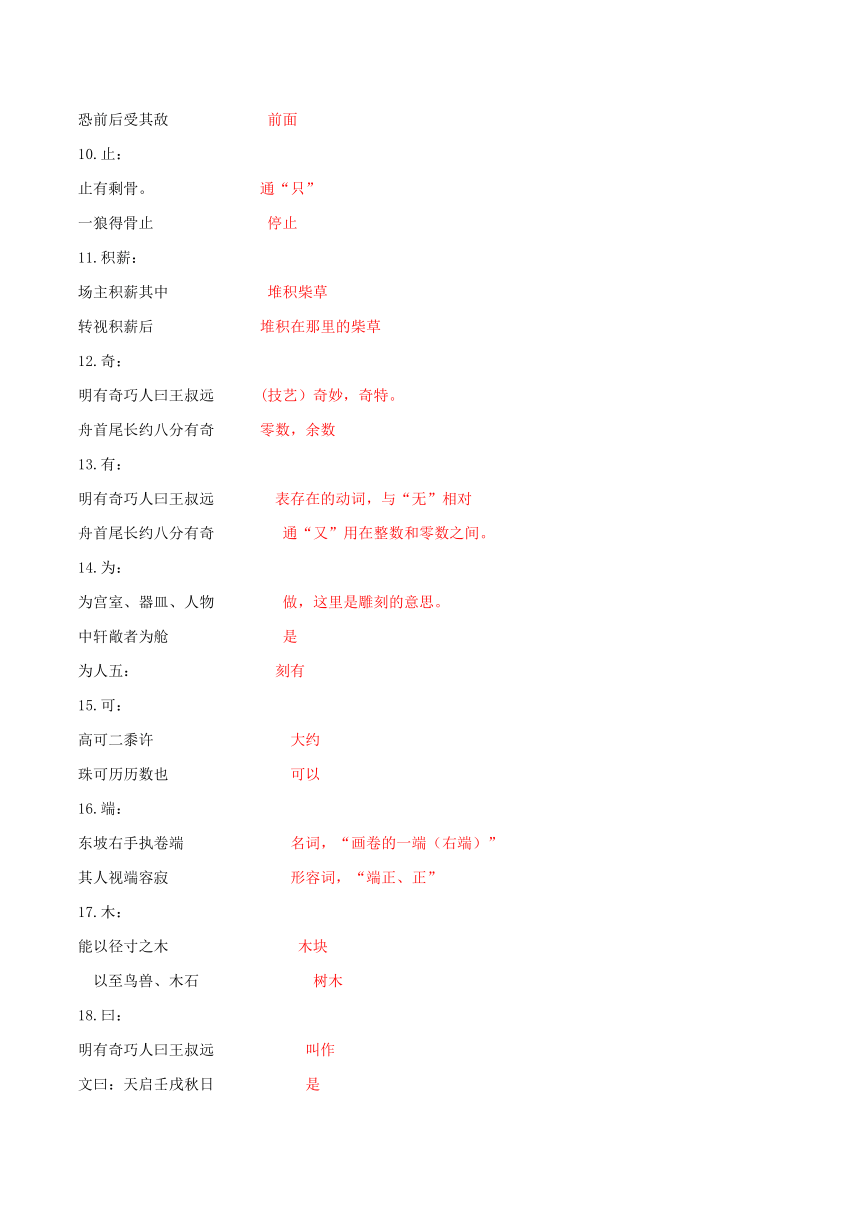 恐前后受其敌　　前面

10.止：

止有剩骨。　　通“只”

一狼得骨止　　停止

11.积薪：

场主积薪其中　　堆积柴草

转视积薪后　　堆积在那里的柴草

12.奇：

明有奇巧人曰王叔远　　(技艺）奇妙，奇特。

舟首尾长约八分有奇　　零数，余数

13.有：

明有奇巧人曰王叔远　　表存在的动词，与“无”相对

舟首尾长约八分有奇　　通“又”用在整数和零数之间。

14.为：

为宫室、器皿、人物　　做，这里是雕刻的意思。

中轩敞者为舱　　是

为人五：　　刻有

15.可：

高可二黍许　　大约

珠可历历数也　　可以

16.端：

东坡右手执卷端　　名词，“画卷的一端（右端）”

其人视端容寂　　形容词，“端正、正”

17.木：

能以径寸之木　　木块

以至鸟兽、木石　　树木

18.曰：

明有奇巧人曰王叔远　　叫作

文曰：天启壬戌秋日　　是